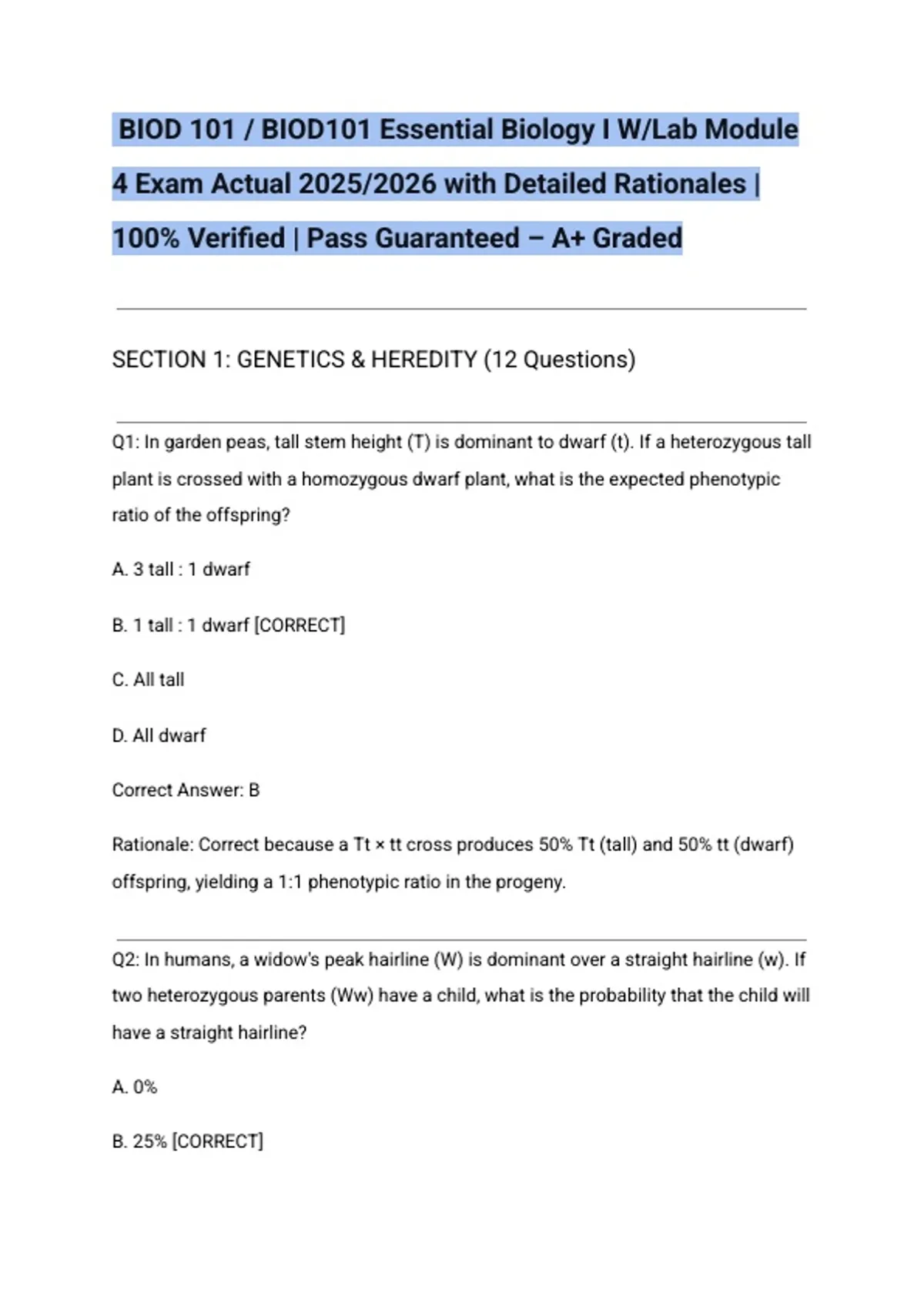 BIOD 101 / BIOD101 Essential Biology I W/Lab Module 4 Exam Actual 2025/2026 with Detailed Rationales | 100% Verified | Pass Guaranteed – A+ Graded

SECTION 1: GENETICS & HEREDITY (12 Questions)

Q1: In garden peas, tall stem height (T) is dominant to dwarf (t). If a heterozygous tall plant is crossed with a homozygous dwarf plant, what is the expected phenotypic ratio of the offspring?

A. 3 tall : 1 dwarf

B. 1 tall : 1 dwarf [CORRECT]

C. All tall

D. All dwarf

Correct Answer: B

Rationale: Correct because a Tt × tt cross produces 50% Tt (tall) and 50% tt (dwarf) offspring, yielding a 1:1 phenotypic ratio in the progeny.

Q2: In humans, a widow's peak hairline (W) is dominant over a straight hairline (w). If two heterozygous parents (Ww) have a child, what is the probability that the child will have a straight hairline?

A. 0%

B. 25% [CORRECT]